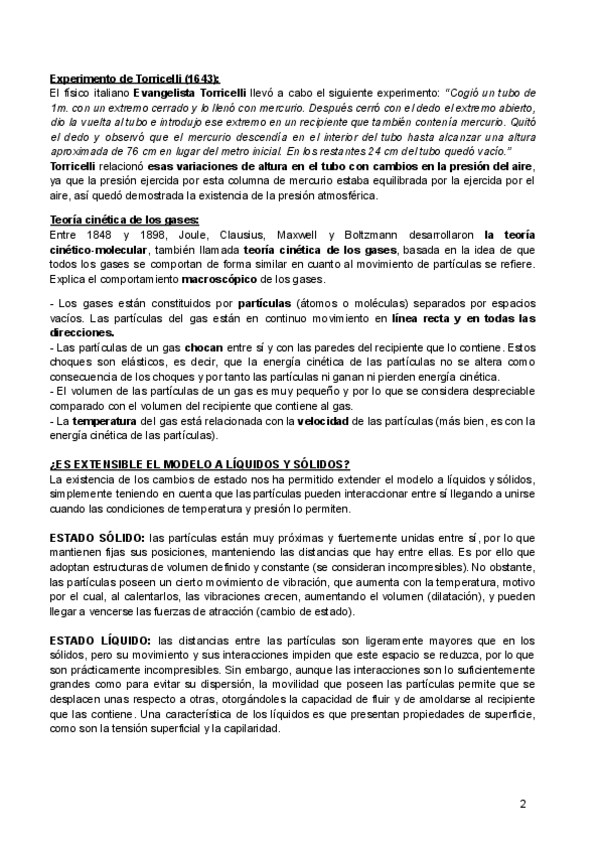 Experimento de Torricelli (1643):
El físico italiano Evangelista Torricelli llevó a cabo el siguiente experimento: "Cogió un tubo de 1m. con un extremo cerrado y lo llenó con mercurio. Después cerró con el dedo el extremo abierto, dio la vuelta al tubo e introdujo ese extremo en un recipiente que también contenía mercurio. Quitó el dedo y observó que el mercurio descendía en el interior del tubo hasta alcanzar una altura aproximada de 76 cm en lugar del metro inicial. En los restantes 24 cm del tubo quedó vacío."
Torricelli relacionó esas variaciones de altura en el tubo con cambios en la presión del aire, ya que la presión ejercida por esta columna de mercurio estaba equilibrada por la ejercida por el aire, así quedó demostrada la existencia de la presión atmosférica.

Teoría cinética de los gases:
Entre 1848 y 1898, Joule, Clausius, Maxwell y Boltzmann desarrollaron la teoría cinético-molecular, también llamada teoría cinética de los gases, basada en la idea de que todos los gases se comportan de forma similar en cuanto al movimiento de partículas se refiere. Explica el comportamiento macroscópico de los gases.

- Los gases están constituidos por partículas (átomos o moléculas) separados por espacios vacíos. Las partículas del gas están en continuo movimiento en línea recta y en todas las direcciones.
- Las partículas de un gas chocan entre sí y con las paredes del recipiente que lo contiene. Estos choques son elásticos, es decir, que la energía cinética de las partículas no se altera como consecuencia de los choques y por tanto las partículas ni ganan ni pierden energía cinética.
- El volumen de las partículas de un gas es muy pequeño y por lo que se considera despreciable comparado con el volumen del recipiente que contiene al gas.
- La temperatura del gas está relacionada con la velocidad de las partículas (más bien, es con la energía cinética de las partículas).

¿ES EXTENSIBLE EL MODELO A LÍQUIDOS Y SÓLIDOS?
La existencia de los cambios de estado nos ha permitido extender el modelo a líquidos y sólidos, simplemente teniendo en cuenta que las partículas pueden interaccionar entre sí llegando a unirse cuando las condiciones de temperatura y presión lo permiten.

ESTADO SÓLIDO: las partículas están muy próximas y fuertemente unidas entre sí, por lo que mantienen fijas sus posiciones, manteniendo las distancias que hay entre ellas. Es por ello que adoptan estructuras de volumen definido y constante (se consideran incompresibles). No obstante, las partículas poseen un cierto movimiento de vibración, que aumenta con la temperatura, motivo por el cual, al calentarlos, las vibraciones crecen, aumentando el volumen (dilatación), y pueden llegar a vencerse las fuerzas de atracción (cambio de estado).

ESTADO LÍQUIDO: las distancias entre las partículas son ligeramente mayores que en los sólidos, pero su movimiento y sus interacciones impiden que este espacio se reduzca, por lo que son prácticamente incompresibles. Sin embargo, aunque las interacciones son lo suficientemente grandes como para evitar su dispersión, la movilidad que poseen las partículas permite que se desplacen unas respecto a otras, otorgándoles la capacidad de fluir y de amoldarse al recipiente que las contiene. Una característica de los líquidos es que presentan propiedades de superficie, como son la tensión superficial y la capilaridad.

2